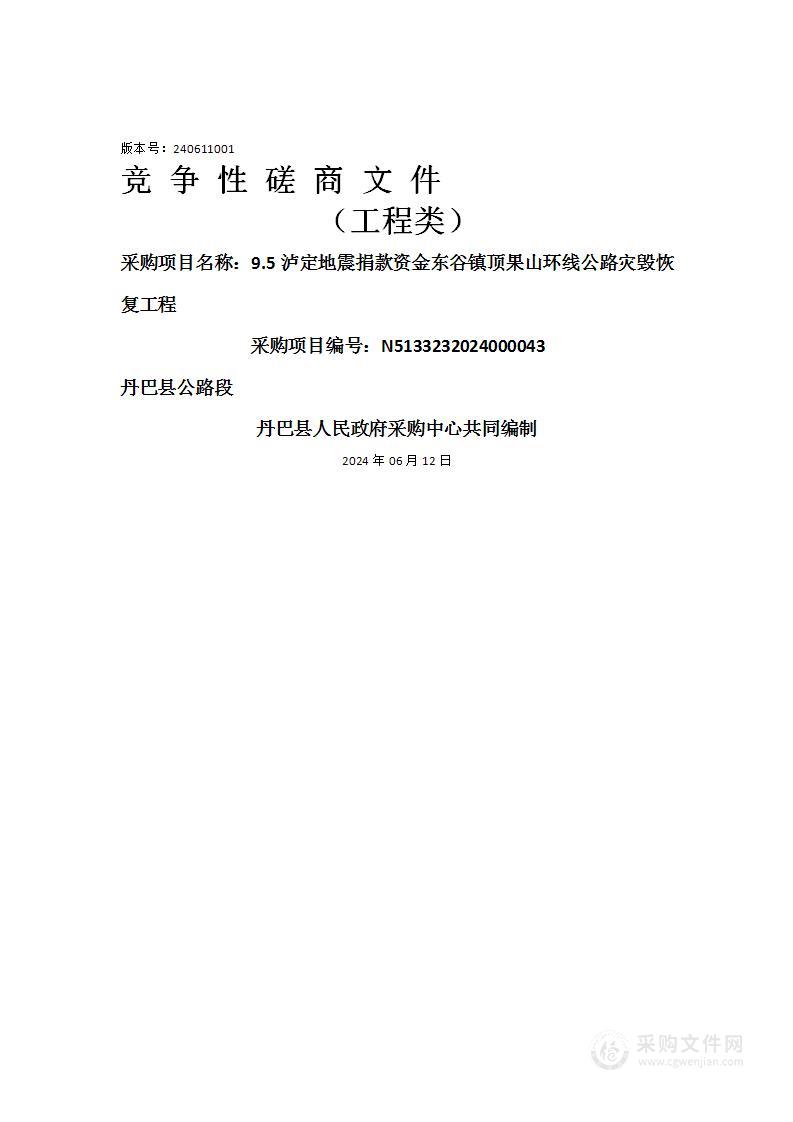 版本号：240611001

竞 争 性 磋 商 文 件

（工程类）

采购项目名称：9.5 泸定地震捐款资金东谷镇顶果山环线公路灾毁恢复工程

采购项目编号：N5133232024000043

丹巴县公路段

丹巴县人民政府采购中心共同编制

2024 年 06 月 12 日

采购文件网
www.cgwenjian.com